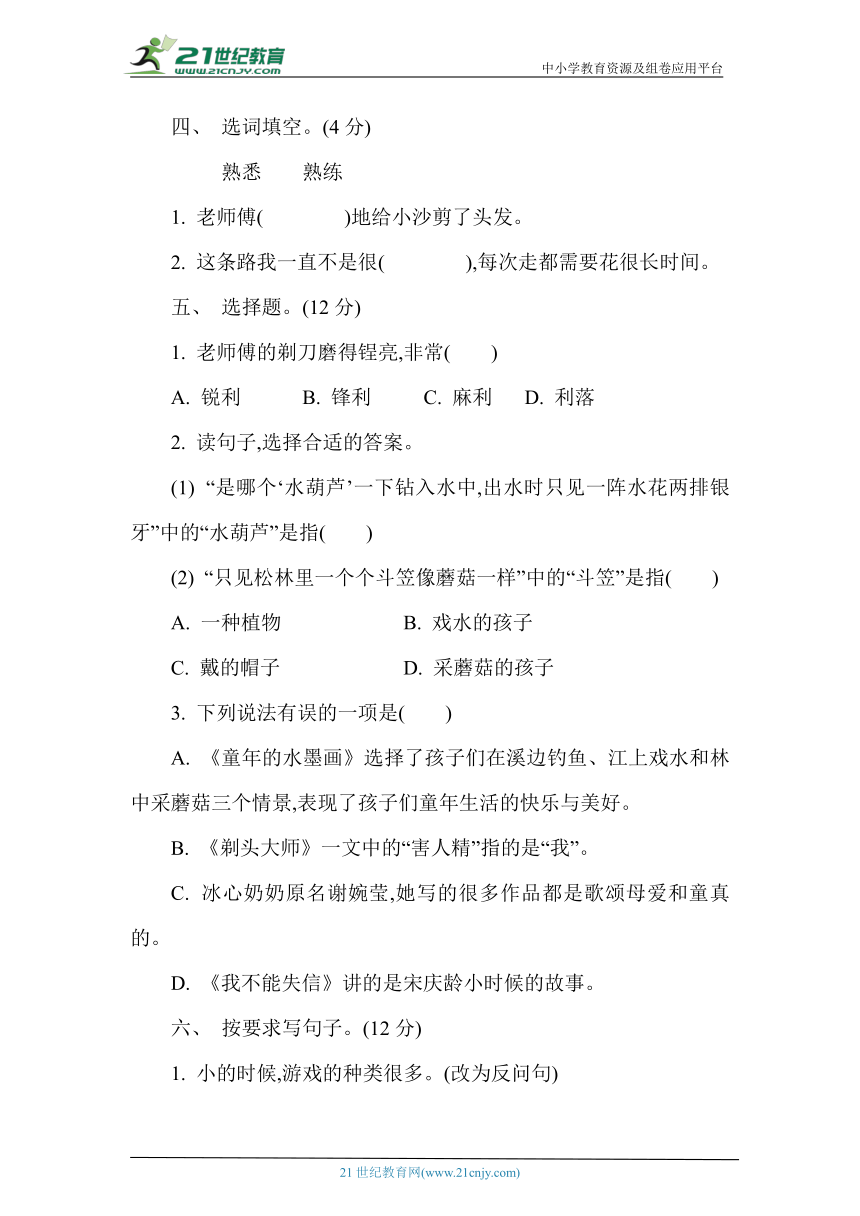 21世纪教育
www.21cnjy.com
中小学教育资源及组卷应用平台

四、 选词填空。(4 分)

熟悉　熟练

1. 老师傅(　　　)地给小沙剪了头发。

2. 这条路我一直不是很(　　　),每次走都需要花很长时间。

五、 选择题。(12 分)

1. 老师傅的剃刀磨得锃亮,非常(　　)

A. 锐利　B. 锋利　C. 麻利　D. 利落

2. 读句子,选择合适的答案。

(1) “是哪个‘水葫芦’一下钻入水中,出水时只见一阵水花两排银牙”中的“水葫芦”是指(　　)

(2) “只见松林里一个个斗笠像蘑菇一样”中的“斗笠”是指(　　)

A. 一种植物　B. 戏水的孩子

C. 戴的帽子　D. 采蘑菇的孩子

3. 下列说法有误的一项是(　　)

A. 《童年的水墨画》选择了孩子们在溪边钓鱼、江上戏水和林中采蘑菇三个情景,表现了孩子们童年生活的快乐与美好。

B. 《剃头大师》一文中的“害人精”指的是“我”。

C. 冰心奶奶原名谢婉莹,她写的很多作品都是歌颂母爱和童真的。

D. 《我不能失信》讲的是宋庆龄小时候的故事。

六、 按要求写句子。(12 分)

1. 小的时候,游戏的种类很多。(改为反问句)

21 世纪教育网(www.21cnjy.com)